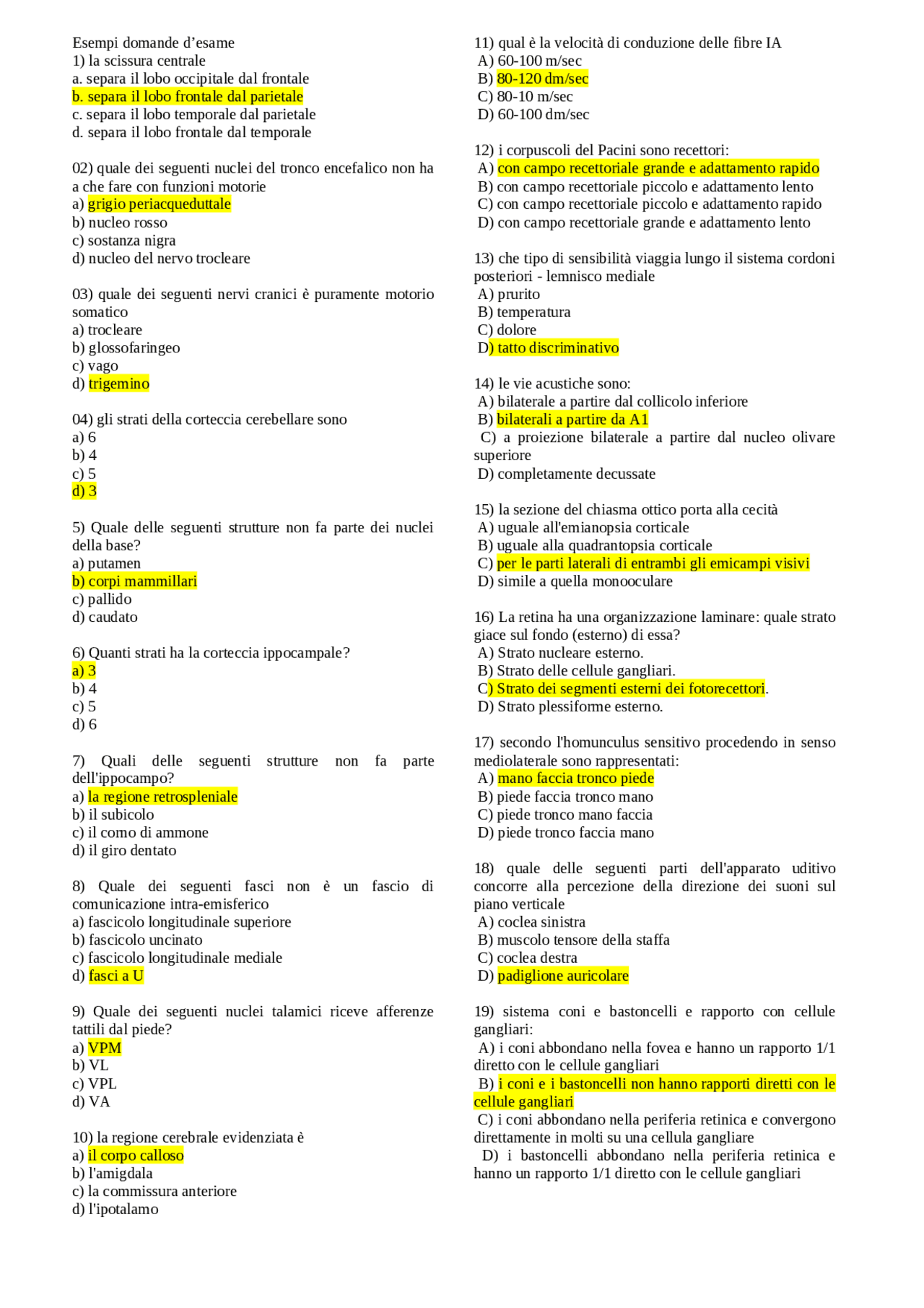 Esempi domande d'esame
1) la scissura centrale
a. separa il lobo occipitale dal frontale
b. separa il lobo frontale dal parietale
c. separa il lobo temporale dal parietale
d. separa il lobo frontale dal temporale

02) quale dei seguenti nuclei del tronco encefalico non ha a che fare con funzioni motorie
a) grigio periacqueduttale
b) nucleo rosso
c) sostanza nigra
d) nucleo del nervo trocleare

03) quale dei seguenti nervi cranici è puramente motorio somatico
a) trocleare
b) glossofaringeo
c) vago
d) trigemino

04) gli strati della corteccia cerebellare sono
a) 6
b) 4
c) 5
d) 3

5) Quale delle seguenti strutture non fa parte dei nuclei della base?
a) putamen
b) corpi mammillari
c) pallido
d) caudato

6) Quanti strati ha la corteccia ippocampale?
a) 3
b) 4
c) 5
d) 6

7) Quali delle seguenti strutture non fa parte dell'ippocampo?
a) la regione retrospleniale
b) il subicolo
c) il corno di ammone
d) il giro dentato

8) Quale dei seguenti fasci non è un fascio di comunicazione intra-emisferico
a) fascicolo longitudinale superiore
b) fascicolo uncinato
c) fascicolo longitudinale mediale
d) fasci a U

9) Quale dei seguenti nuclei talamici riceve afferenze tattili dal piede?
a) VPM
b) VL
c) VPL
d) VA

10) la regione cerebrale evidenziata è
a) il corpo calloso
b) l'amigdala
c) la commissura anteriore
d) l'ipotalamo

11) qual è la velocità di conduzione delle fibre IA
A) 60-100 m/sec
B) 80-120 dm/sec
C) 80-10 m/sec
D) 60-100 dm/sec

12) i corpuscoli del Pacini sono recettori:
A) con campo recettoriale grande e adattamento rapido
B) con campo recettoriale piccolo e adattamento lento
C) con campo recettoriale piccolo e adattamento rapido
D) con campo recettoriale grande e adattamento lento

13) che tipo di sensibilità viaggia lungo il sistema cordoni posteriori - lemnisco mediale
A) prurito
B) temperatura
C) dolore
D) tatto discriminativo

14) le vie acustiche sono:
A) bilaterale a partire dal collicolo inferiore
B) bilaterali a partire da A1
C) a proiezione bilaterale a partire dal nucleo olivare superiore
D) completamente decussate

15) la sezione del chiasma ottico porta alla cecità
A) uguale all'emianopsia corticale
B) uguale alla quadrantopsia corticale
C) per le parti laterali di entrambi gli emicampi visivi
D) simile a quella monooculare

16) La retina ha una organizzazione laminare: quale strato giace sul fondo (esterno) di essa?
A) Strato nucleare esterno.
B) Strato delle cellule gangliari.
C) Strato dei segmenti esterni dei fotorecettori.
D) Strato plessiforme esterno.

17) secondo l'homunculus sensitivo procedendo in senso mediolaterale sono rappresentati:
A) mano faccia tronco piede
B) piede faccia tronco mano
C) piede tronco mano faccia
D) piede tronco faccia mano

18) quale delle seguenti parti dell'apparato uditivo concorre alla percezione della direzione dei suoni sul piano verticale
A) coclea sinistra
B) muscolo tensore della staffa
C) coclea destra
D) padiglione auricolare

19) sistema coni e bastoncelli e rapporto con cellule gangliari:
A) i coni abbondano nella fovea e hanno un rapporto 1/1 diretto con le cellule gangliari
B) i coni e i bastoncelli non hanno rapporti diretti con le cellule gangliari
C) i coni abbondano nella periferia retinica e convergono direttamente in molti su una cellula gangliare
D) i bastoncelli abbondano nella periferia retinica e hanno un rapporto 1/1 diretto con le cellule gangliari